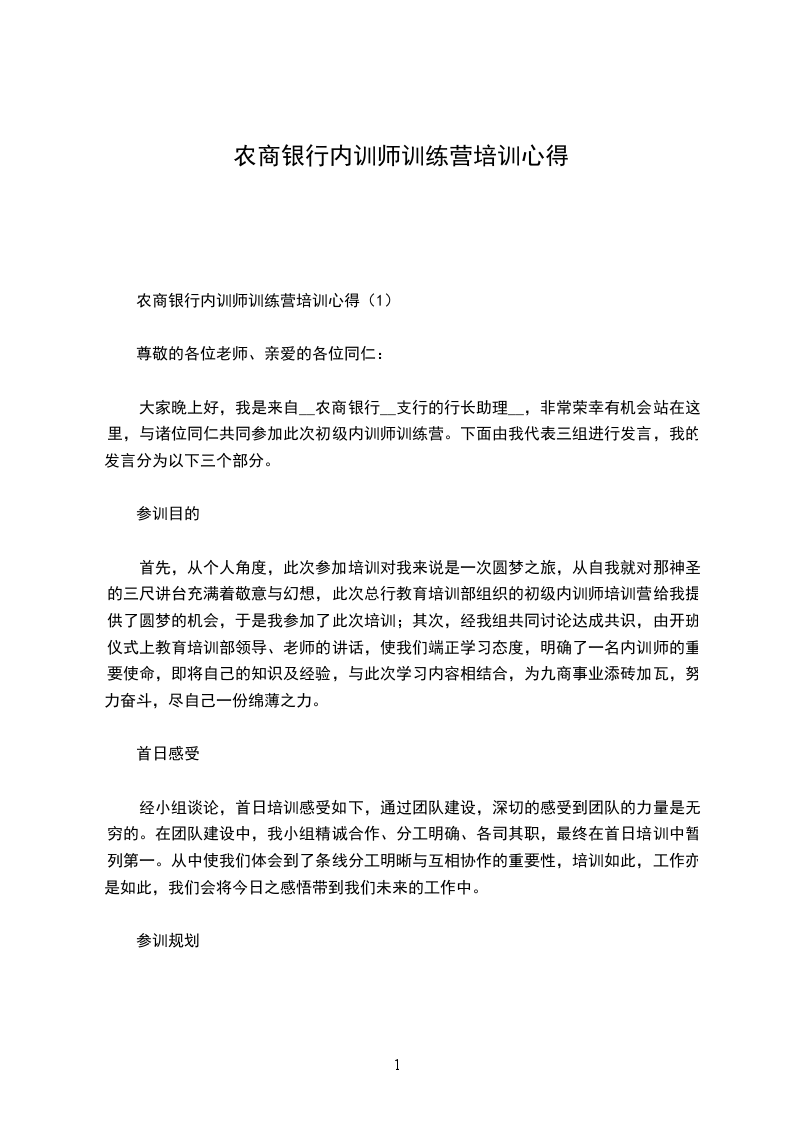 农商银行内训师训练营培训心得

农商银行内训师训练营培训心得（1）

尊敬的各位老师、亲爱的各位同仁：

大家晚上好，我是来自__农商银行__支行的行长助理__，非常荣幸有机会站在这里，与诸位同仁共同参加此次初级内训师训练营。下面由我代表三组进行发言，我的发言分为以下三个部分。

参训目的

首先，从个人角度，此次参加培训对我来说是一次圆梦之旅，从自我就对那神圣的三尺讲台充满着敬意与幻想，此次总行教育培训部组织的初级内训师培训营给我提供了圆梦的机会，于是我参加了此次培训；其次，经我组共同讨论达成共识，由开班仪式上教育培训部领导、老师的讲话，使我们端正学习态度，明确了一名内训师的重要使命，即将自己的知识及经验，与此次学习内容相结合，为九商事业添砖加瓦，努力奋斗，尽自己一份绵薄之力。

首日感受

经小组谈论，首日培训感受如下，通过团队建设，深切的感受到团队的力量是无穷的。在团队建设中，我小组精诚合作、分工明确、各司其职，最终在首日培训中暂列第一。从中使我们体会到了条线分工明晰与互相协作的重要性，培训如此，工作亦是如此，我们会将今日之感悟带到我们未来的工作中。

参训规划

1